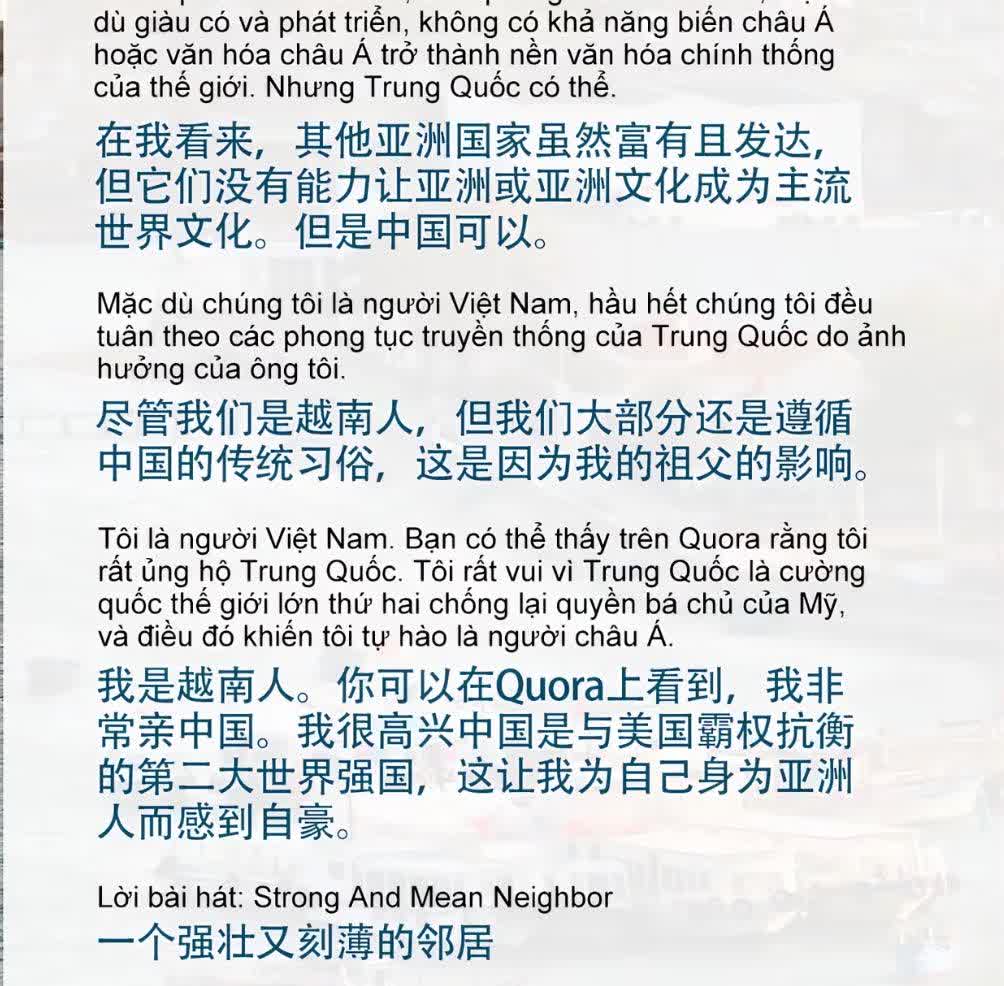 dù giàu có và phát triển, không có khả năng biến châu Á hoặc văn hóa châu Á trở thành nền văn hóa chính thống của thế giới. Nhưng Trung Quốc có thể.

在我看来，其他亚洲国家虽然富有且发达，但它们没有能力让亚洲或亚洲文化成为主流世界文化。但是中国可以。

Mặc dù chúng tôi là người Việt Nam, hầu hết chúng tôi đều tuân theo các phong tục truyền thống của Trung Quốc do ảnh hưởng của ông tôi.

尽管我们是越南人，但我们大部分还是遵循中国的传统习俗，这是因为我的祖父的影响。

Tôi là người Việt Nam. Bạn có thể thấy trên Quora rằng tôi rất ủng hộ Trung Quốc. Tôi rất vui vì Trung Quốc là cường quốc thế giới lớn thứ hai chống lại quyền bá chủ của Mỹ, và điều đó khiến tôi tự hào là người châu Á.

我是越南人。你可以在Quora上看到，我非常亲中国。我很高兴中国是与美国霸权抗衡的第二大世界强国，这让我为自己身为亚洲人而感到自豪。

Lời bài hát: Strong And Mean Neighbor

一个强壮又刻薄的邻居